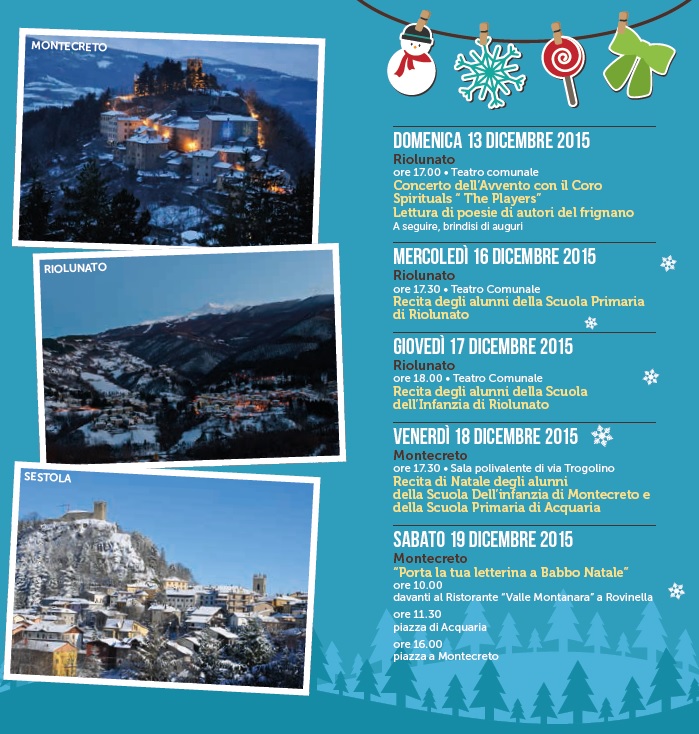 MONTECRETO

RIOLUNATO

SESTOLA

DOMENICA 13 DICEMBRE 2015
Riolunato
ore 17.00 • Teatro comunale
Concerto dell'Avvento con il Coro Spirituals " The Players"
Lettura di poesie di autori del frignano
A seguire, brindisi di auguri

MERCOLEDÌ 16 DICEMBRE 2015
Riolunato
ore 17.30 • Teatro Comunale
Recita degli alunni della Scuola Primaria di Riolunato

GIOVEDÌ 17 DICEMBRE 2015
Riolunato
ore 18.00 • Teatro Comunale
Recita degli alunni della Scuola dell'Infanzia di Riolunato

VENERDÌ 18 DICEMBRE 2015
Montecreto
ore 17.30 • Sala polivalente di via Trogolino
Recita di Natale degli alunni della Scuola Dell'infanzia di Montecreto e della Scuola Primaria di Acquaria

SABATO 19 DICEMBRE 2015
Montecreto
"Porta la tua letterina a Babbo Natale"
ore 10.00
davanti al Ristorante "Valle Montanara" a Rovinella
ore 11.30
piazza di Acquaria
ore 16.00
piazza a Montecreto